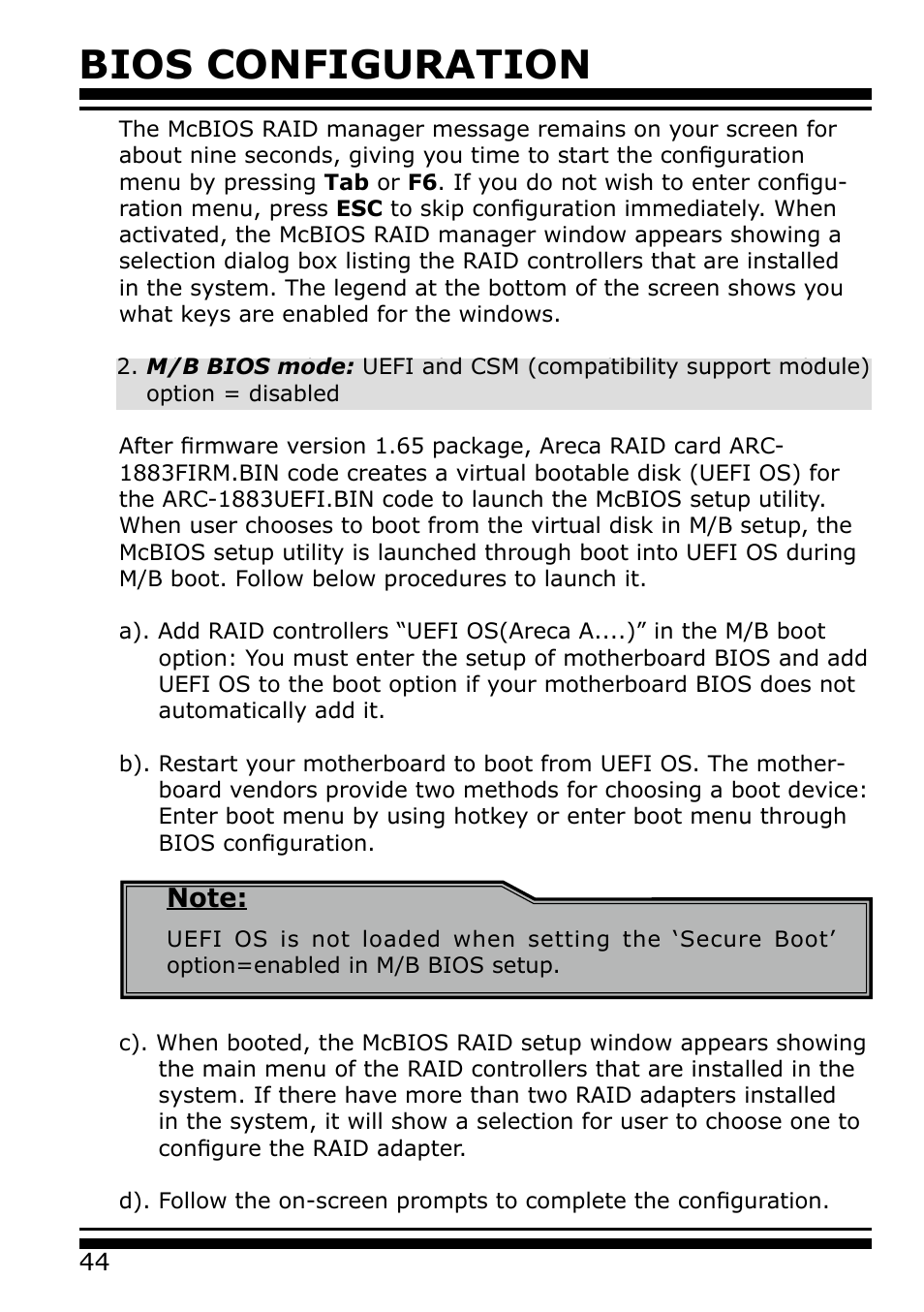 BIOS CONFIGURATION

The McBIOS RAID manager message remains on your screen for about nine seconds, giving you time to start the configuration menu by pressing Tab or F6. If you do not wish to enter configuration menu, press ESC to skip configuration immediately. When activated, the McBIOS RAID manager window appears showing a selection dialog box listing the RAID controllers that are installed in the system. The legend at the bottom of the screen shows you what keys are enabled for the windows.

2. M/B BIOS mode: UEFI and CSM (compatibility support module) option = disabled

After firmware version 1.65 package, Areca RAID card ARC-1883FIRM.BIN code creates a virtual bootable disk (UEFI OS) for the ARC-1883UEFI.BIN code to launch the McBIOS setup utility. When user chooses to boot from the virtual disk in M/B setup, the McBIOS setup utility is launched through boot into UEFI OS during M/B boot. Follow below procedures to launch it.

a). Add RAID controllers “UEFI OS(Areca A....)” in the M/B boot option: You must enter the setup of motherboard BIOS and add UEFI OS to the boot option if your motherboard BIOS does not automatically add it.

b). Restart your motherboard to boot from UEFI OS. The motherboard vendors provide two methods for choosing a boot device: Enter boot menu by using hotkey or enter boot menu through BIOS configuration.

Note:
UEFI OS is not loaded when setting the ‘Secure Boot’ option=enabled in M/B BIOS setup.

c). When booted, the McBIOS RAID setup window appears showing the main menu of the RAID controllers that are installed in the system. If there have more than two RAID adapters installed in the system, it will show a selection for user to choose one to configure the RAID adapter.

d). Follow the on-screen prompts to complete the configuration.

44